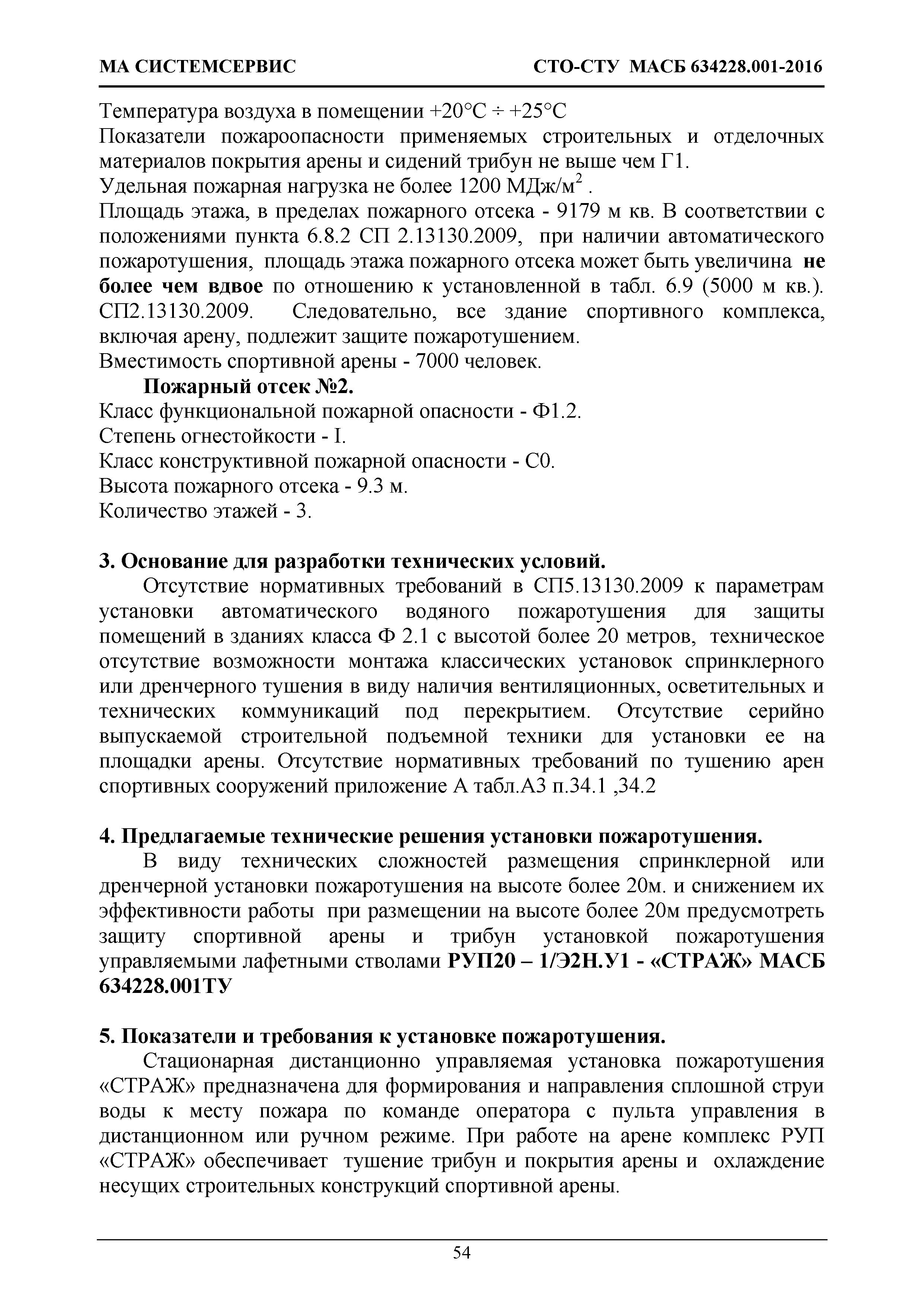 МА СИСТЕМСЕРВИС СТО-СТУ МАСБ 634228.001-2016

Температура воздуха в помещении +20°С ÷ +25°С
Показатели пожароопасности применяемых строительных и отделочных материалов покрытия арены и сидений трибун не выше чем Г1.
Удельная пожарная нагрузка не более 1200 МДж/м$^2$ .
Площадь этажа, в пределах пожарного отсека - 9179 м кв. В соответствии с положениями пункта 6.8.2 СП 2.13130.2009, при наличии автоматического пожаротушения, площадь этажа пожарного отсека может быть увеличина не более чем вдвое по отношению к установленной в табл. 6.9 (5000 м кв.). СП2.13130.2009. Следовательно, все здание спортивного комплекса, включая арену, подлежит защите пожаротушением.
Вместимость спортивной арены - 7000 человек.

Пожарный отсек №2.
Класс функциональной пожарной опасности - Ф1.2.
Степень огнестойкости - I.
Класс конструктивной пожарной опасности - С0.
Высота пожарного отсека - 9.3 м.
Количество этажей - 3.

3. Основание для разработки технических условий.
Отсутствие нормативных требований в СП5.13130.2009 к параметрам установки автоматического водяного пожаротушения для защиты помещений в зданиях класса Ф 2.1 с высотой более 20 метров, техническое отсутствие возможности монтажа классических установок спринклерного или дренчерного тушения в виду наличия вентиляционных, осветительных и технических коммуникаций под перекрытием. Отсутствие серийно выпускаемой строительной подъемной техники для установки ее на площадки арены. Отсутствие нормативных требований по тушению арен спортивных сооружений приложение А табл.А3 п.34.1 ,34.2

4. Предлагаемые технические решения установки пожаротушения.
В виду технических сложностей размещения спринклерной или дренчерной установки пожаротушения на высоте более 20м. и снижением их эффективности работы при размещении на высоте более 20м предусмотреть защиту спортивной арены и трибун установкой пожаротушения управляемыми лафетными стволами РУП20 – 1/Э2Н.У1 - «СТРАЖ» МАСБ 634228.001ТУ

5. Показатели и требования к установке пожаротушения.
Стационарная дистанционно управляемая установка пожаротушения «СТРАЖ» предназначена для формирования и направления сплошной струи воды к месту пожара по команде оператора с пульта управления в дистанционном или ручном режиме. При работе на арене комплекс РУП «СТРАЖ» обеспечивает тушение трибун и покрытия арены и охлаждение несущих строительных конструкций спортивной арены.

54